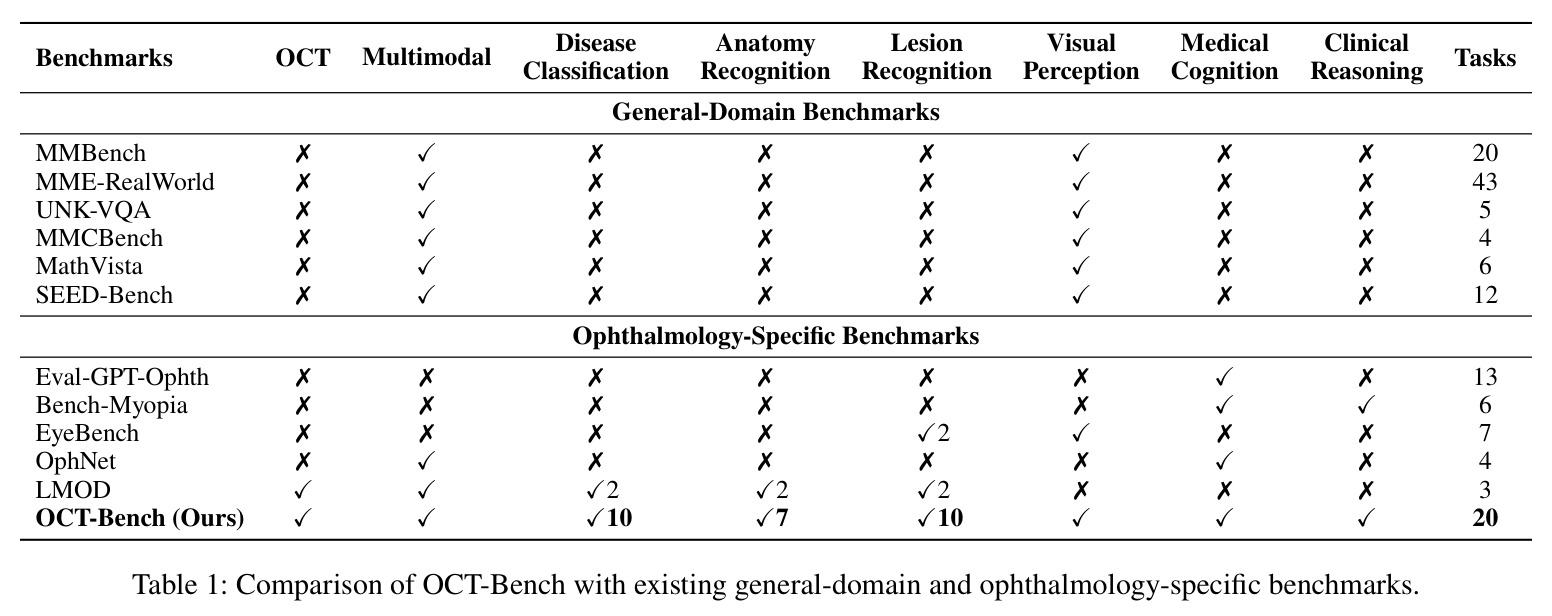 | Benchmarks | OCT | Multimodal | Disease Classification | Anatomy Recognition | Lesion Recognition | Visual Perception | Medical Cognition | Clinical Reasoning | Tasks |
|---|---|---|---|---|---|---|---|---|---|
| **General-Domain Benchmarks** | | | | | | | | | |
| MMBench | ✗ | ✓ | ✗ | ✗ | ✗ | ✓ | ✗ | ✗ | 20 |
| MME-RealWorld | ✗ | ✓ | ✗ | ✗ | ✗ | ✓ | ✗ | ✗ | 43 |
| UNK-VQA | ✗ | ✓ | ✗ | ✗ | ✗ | ✓ | ✗ | ✗ | 5 |
| MMCBench | ✗ | ✓ | ✗ | ✗ | ✗ | ✓ | ✗ | ✗ | 4 |
| MathVista | ✗ | ✓ | ✗ | ✗ | ✗ | ✓ | ✗ | ✗ | 6 |
| SEED-Bench | ✗ | ✓ | ✗ | ✗ | ✗ | ✓ | ✗ | ✗ | 12 |
| **Ophthalmology-Specific Benchmarks** | | | | | | | | | |
| Eval-GPT-Ophth | ✗ | ✗ | ✗ | ✗ | ✗ | ✗ | ✓ | ✗ | 13 |
| Bench-Myopia | ✗ | ✗ | ✗ | ✗ | ✗ | ✗ | ✓ | ✓ | 6 |
| EyeBench | ✗ | ✗ | ✗ | ✗ | ✓2 | ✓ | ✗ | ✗ | 7 |
| OphNet | ✗ | ✓ | ✗ | ✗ | ✗ | ✗ | ✓ | ✗ | 4 |
| LMOD | ✓ | ✓ | ✓2 | ✓2 | ✓2 | ✗ | ✗ | ✗ | 3 |
| **OCT-Bench (Ours)** | ✓ | ✓ | ✓**10** | ✓**7** | ✓**10** | ✓ | ✓ | ✓ | **20** |

Table 1: Comparison of OCT-Bench with existing general-domain and ophthalmology-specific benchmarks.